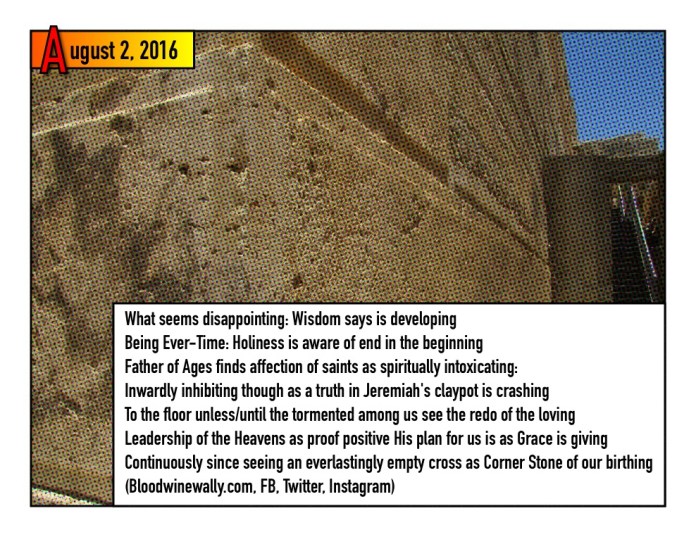 August 2, 2016

What seems disappointing: Wisdom says is developing
Being Ever-Time: Holiness is aware of end in the beginning
Father of Ages finds affection of saints as spiritually intoxicating:
Inwardly inhibiting though as a truth in Jeremiah's claypot is crashing
To the floor unless/until the tormented among us see the redo of the loving
Leadership of the Heavens as proof positive His plan for us is as Grace is giving
Continuously since seeing an everlastingly empty cross as Corner Stone of our birthing
(Bloodwinewally.com, FB, Twitter, Instagram)